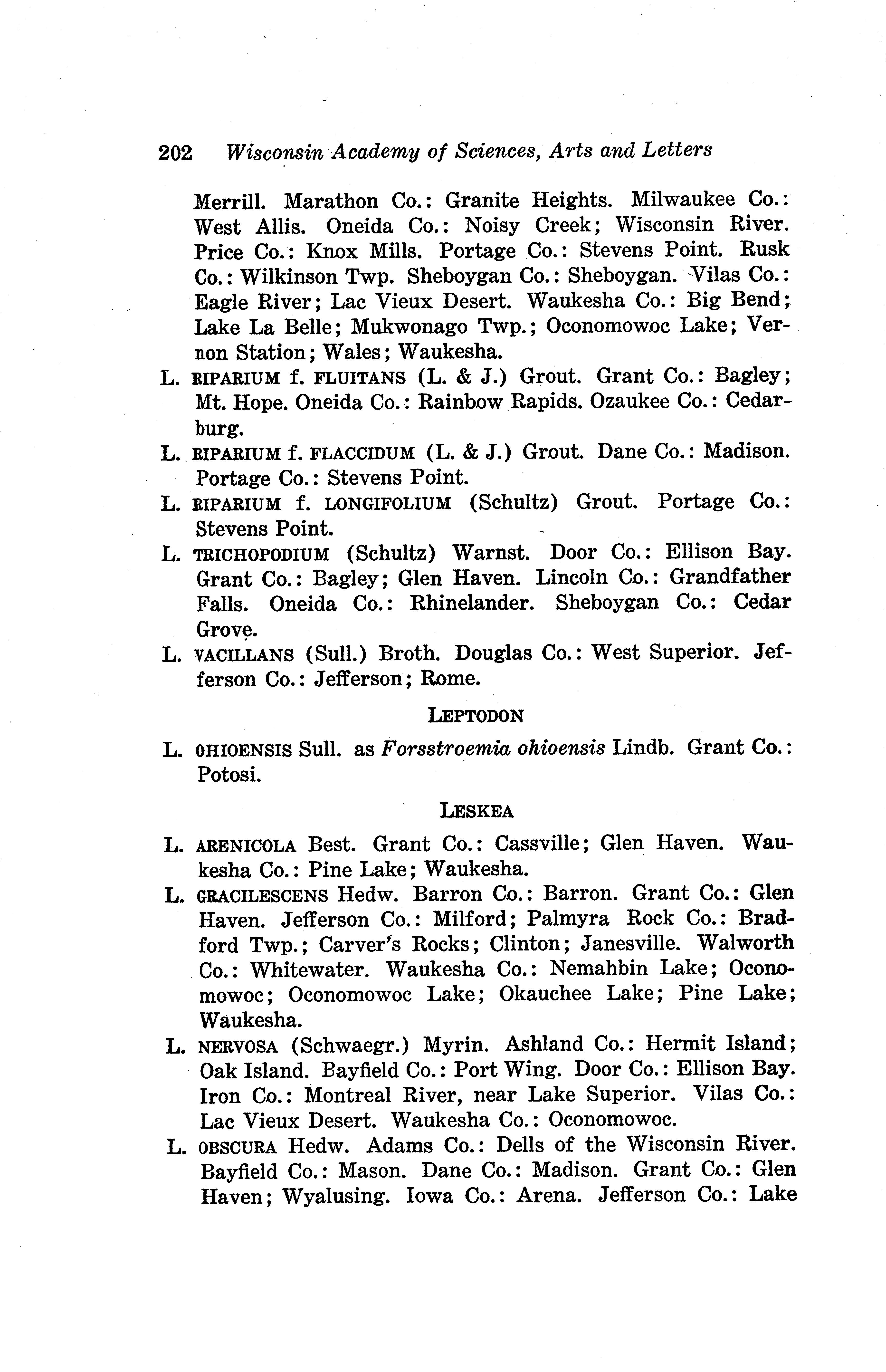 202 Wisconsin Academy of Sciences, Arts and Letters

Merrill. Marathon Co.: Granite Heights. Milwaukee Co.: West Allis. Oneida Co.: Noisy Creek; Wisconsin River. Price Co.: Knox Mills. Portage Co.: Stevens Point. Rusk Co.: Wilkinson Twp. Sheboygan Co.: Sheboygan. Vilas Co.: Eagle River; Lac Vieux Desert. Waukesha Co.: Big Bend; Lake La Belle; Mukwonago Twp.; Oconomowoc Lake; Vernon Station; Wales; Waukesha.

L. RIPARIUM f. FLUITANS (L. & J.) Grout. Grant Co.: Bagley; Mt. Hope. Oneida Co.: Rainbow Rapids. Ozaukee Co.: Cedarburg.

L. RIPARIUM f. FLACCIDUM (L. & J.) Grout. Dane Co.: Madison. Portage Co.: Stevens Point.

L. RIPARIUM f. LONGIFOLIUM (Schultz) Grout. Portage Co.: Stevens Point.

L. TRICHOPODIUM (Schultz) Warnst. Door Co.: Ellison Bay. Grant Co.: Bagley; Glen Haven. Lincoln Co.: Grandfather Falls. Oneida Co.: Rhinelander. Sheboygan Co.: Cedar Grove.

L. VACILLANS (Sull.) Broth. Douglas Co.: West Superior. Jefferson Co.: Jefferson; Rome.

LEPTODON

L. OHIOENSIS Sull. as Forsstroemia ohioensis Lindb. Grant Co.: Potosi.

LESKEA

L. ARENICOLA Best. Grant Co.: Cassville; Glen Haven. Waukesha Co.: Pine Lake; Waukesha.

L. GRACILESCENS Hedw. Barron Co.: Barron. Grant Co.: Glen Haven. Jefferson Co.: Milford; Palmyra Rock Co.: Bradford Twp.; Carver's Rocks; Clinton; Janesville. Walworth Co.: Whitewater. Waukesha Co.: Nemahbin Lake; Oconomowoc; Oconomowoc Lake; Okauchee Lake; Pine Lake; Waukesha.

L. NERVOSA (Schwaegr.) Myrin. Ashland Co.: Hermit Island; Oak Island. Bayfield Co.: Port Wing. Door Co.: Ellison Bay. Iron Co.: Montreal River, near Lake Superior. Vilas Co.: Lac Vieux Desert. Waukesha Co.: Oconomowoc.

L. OBSCURA Hedw. Adams Co.: Dells of the Wisconsin River. Bayfield Co.: Mason. Dane Co.: Madison. Grant Co.: Glen Haven; Wyalusing. Iowa Co.: Arena. Jefferson Co.: Lake